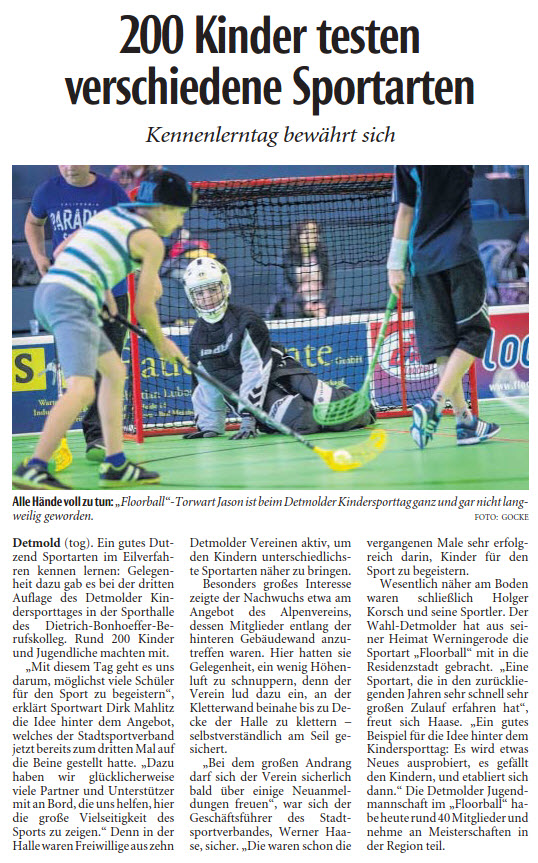 200 Kinder testen verschiedene Sportarten

Kennenlerntag bewährt sich

Alle Hände voll zu tun: „Floorball"-Torwart Jason ist beim Detmolder Kindersporttag ganz und gar nicht langweilig geworden.

FOTO: GOCKE

Detmold (tog). Ein gutes Dutzend Sportarten im Eilverfahren kennen lernen: Gelegenheit dazu gab es bei der dritten Auflage des Detmolder Kindersporttages in der Sporthalle des Dietrich-Bonhoeffer-Berufskolleg. Rund 200 Kinder und Jugendliche machten mit.

„Mit diesem Tag geht es uns darum, möglichst viele Schüler für den Sport zu begeistern", erklärt Sportwart Dirk Mahlitz die Idee hinter dem Angebot, welches der Stadtsportverband jetzt bereits zum dritten Mal auf die Beine gestellt hatte. „Dazu haben wir glücklicherweise viele Partner und Unterstützer mit an Bord, die uns helfen, hier die große Vielseitigkeit des Sports zu zeigen." Denn in der Halle waren Freiwillige aus zehn Detmolder Vereinen aktiv, um den Kindern unterschiedlichste Sportarten näher zu bringen.

Besonders großes Interesse zeigte der Nachwuchs etwa am Angebot des Alpenvereins, dessen Mitglieder entlang der hinteren Gebäudewand anzutreffen waren. Hier hatten sie Gelegenheit, ein wenig Höhenluft zu schnuppern, denn der Verein lud dazu ein, an der Kletterwand beinahe bis zu Decke der Halle zu klettern – selbstverständlich am Seil gesichert.

„Bei dem großen Andrang darf sich der Verein sicherlich bald über einige Neuanmeldungen freuen", war sich der Geschäftsführer des Stadtsportverbandes, Werner Haase, sicher. „Die waren schon die vergangenen Male sehr erfolgreich darin, Kinder für den Sport zu begeistern.

Wesentlich näher am Boden waren schließlich Holger Korsch und seine Sportler. Der Wahl-Detmolder hat aus seiner Heimat Werningerode die Sportart „Floorball" mit in die Residenzstadt gebracht. „Eine Sportart, die in den zurückliegenden Jahren sehr schnell sehr großen Zulauf erfahren hat", freut sich Haase. „Ein gutes Beispiel für die Idee hinter dem Kindersporttag: Es wird etwas Neues ausprobiert, es gefällt den Kindern, und etabliert sich dann." Die Detmolder Jugendmannschaft im „Floorball" habe heute rund 40 Mitglieder und nehme an Meisterschaften in der Region teil.